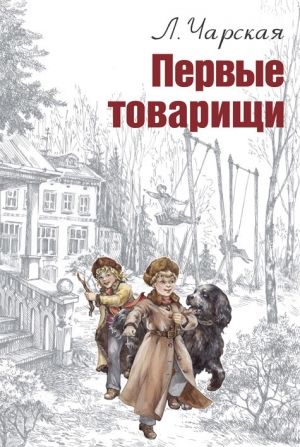 Л. Чарская

Первые товарищи